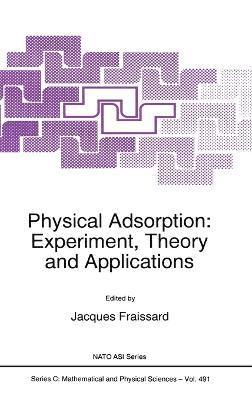 Physical Adsorption:
Experiment, Theory
and Applications

Edited by

Jacques Fraissard

NATO ASI Series

Series C: Mathematical and Physical Sciences – Vol. 491